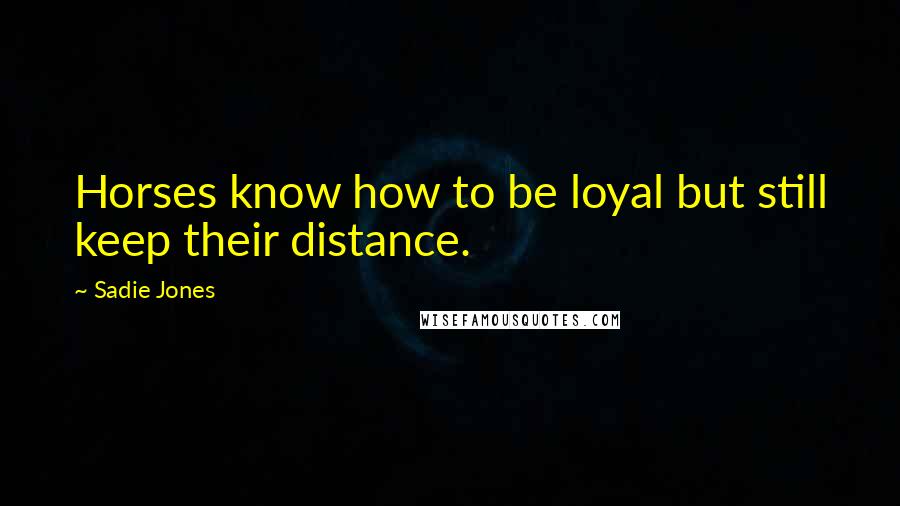 Horses know how to be loyal but still keep their distance.

~ Sadie Jones

WISEFAMOUSQUOTES.COM